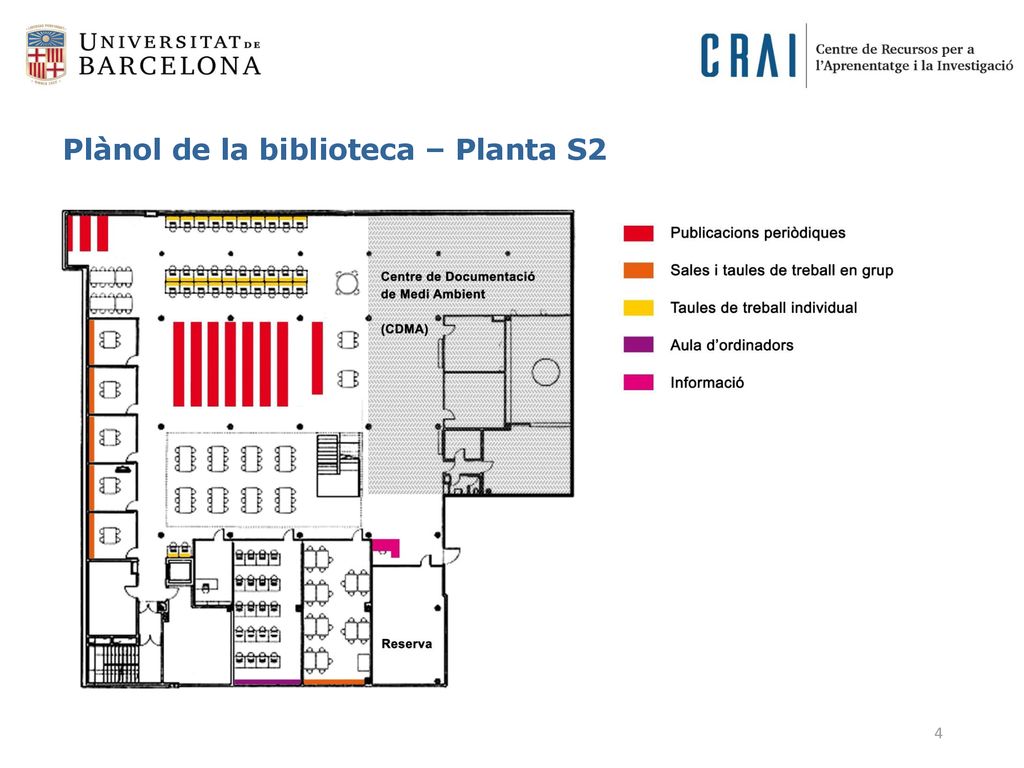 UNIVERSITAT DE BARCELONA

CRAI Centre de Recursos per a l'Aprenentatge i la Investigació

Plànol de la biblioteca – Planta S2

Centre de Documentació de Medi Ambient

(CDMA)

Reserva

Publicacions periòdiques

Sales i taules de treball en grup

Taules de treball individual

Aula d'ordinadors

Informació

4